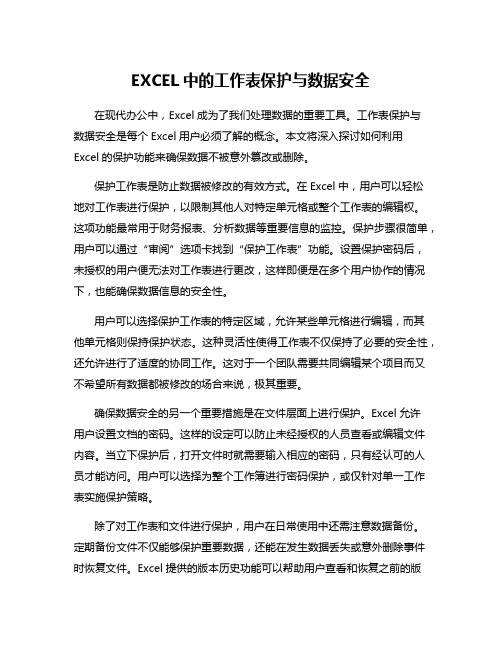 EXCEL 中的工作表保护与数据安全

在现代办公中，Excel 成为了我们处理数据的重要工具。工作表保护与数据安全是每个 Excel 用户必须了解的概念。本文将深入探讨如何利用 Excel 的保护功能来确保数据不被意外篡改或删除。

保护工作表是防止数据被修改的有效方式。在 Excel 中，用户可以轻松地对工作表进行保护，以限制其他人对特定单元格或整个工作表的编辑权。这项功能最常用于财务报表、分析数据等重要信息的监控。保护步骤很简单，用户可以通过“审阅”选项卡找到“保护工作表”功能。设置保护密码后，未授权的用户便无法对工作表进行更改，这样即便是在多个用户协作的情况下，也能确保数据信息的安全性。

用户可以选择保护工作表的特定区域，允许某些单元格进行编辑，而其他单元格则保持保护状态。这种灵活性使得工作表不仅保持了必要的安全性，还允许进行了适度的协同工作。这对于一个团队需要共同编辑某个项目而又不希望所有数据都被修改的场合来说，极其重要。

确保数据安全的另一个重要措施是在文件层面上进行保护。Excel 允许用户设置文档的密码。这样的设定可以防止未经授权的人员查看或编辑文件内容。当立下保护后，打开文件时就需要输入相应的密码，只有经认可的人员才能访问。用户可以选择为整个工作簿进行密码保护，或仅针对单一工作表实施保护策略。

除了对工作表和文件进行保护，用户在日常使用中还需注意数据备份。定期备份文件不仅能够保护重要数据，还能在发生数据丢失或意外删除事件时恢复文件。Excel 提供的版本历史功能可以帮助用户查看和恢复之前的版